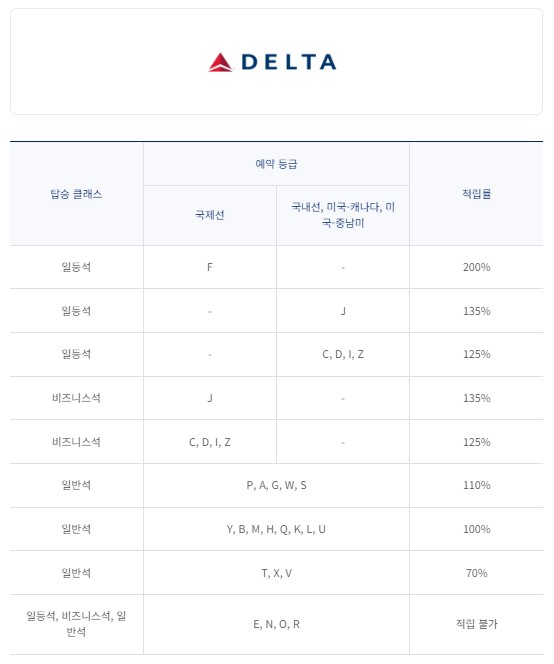 DELTA

| 탑승 클래스 | 예약 등급 | | 적립률 |
|---|---|---|---|
| | 국제선 | 국내선, 미국-캐나다, 미국-중남미 | |
| 일등석 | F | - | 200% |
| 일등석 | - | J | 135% |
| 일등석 | - | C, D, I, Z | 125% |
| 비즈니스석 | J | - | 135% |
| 비즈니스석 | C, D, I, Z | - | 125% |
| 일반석 | P, A, G, W, S | | 110% |
| 일반석 | Y, B, M, H, Q, K, L, U | | 100% |
| 일반석 | T, X, V | | 70% |
| 일등석, 비즈니스석, 일반석 | E, N, O, R | | 적립 불가 |